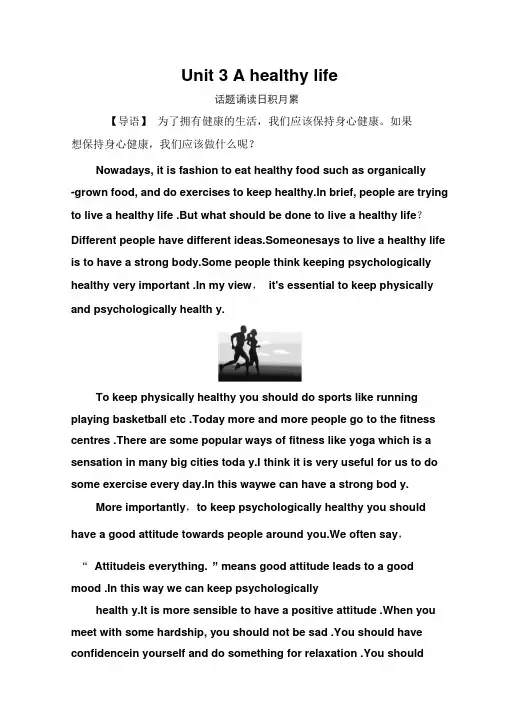 Unit 3 A healthy life

话题诵读日积月累

【导语】 为了拥有健康的生活，我们应该保持身心健康。如果想保持身心健康，我们应该做什么呢？

Nowadays, it is fashion to eat healthy food such as organically -grown food, and do exercises to keep healthy.In brief, people are trying to live a healthy life .But what should be done to live a healthy life? Different people have different ideas.Someonesays to live a healthy life is to have a strong body.Some people think keeping psychologically healthy very important .In my view， it's essential to keep physically and psychologically health y.

To keep physically healthy you should do sports like running playing basketball etc .Today more and more people go to the fitness centres .There are some popular ways of fitness like yoga which is a sensation in many big cities toda y.I think it is very useful for us to do some exercise every day.In this waywe can have a strong bod y.

More importantly，to keep psychologically healthy you should have a good attitude towards people around you.We often say，

“ Attitudeis everything. ” means good attitude leads to a good mood .In this way we can keep psychologically

health y.It is more sensible to have a positive attitude .When you meet with some hardship, you should not be sad .You should have confidencein yourself and do something for relaxation .You should